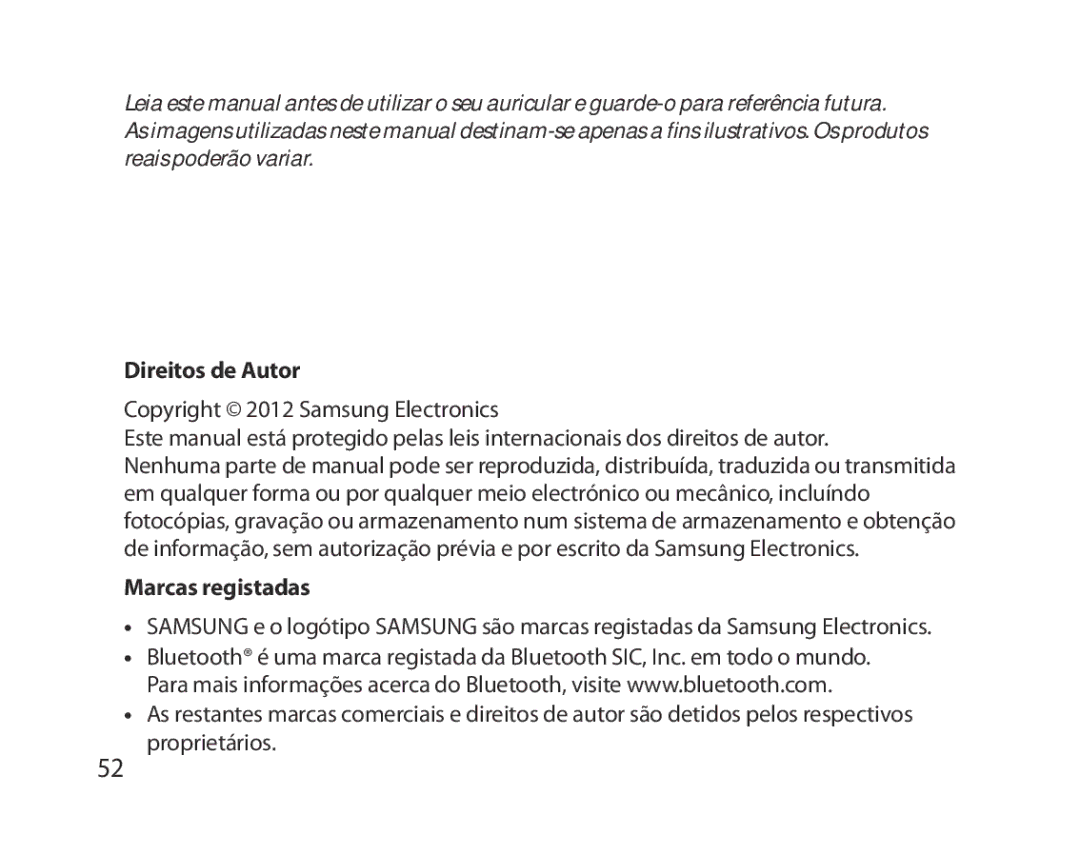 Leia este manual antes de utilizar o seu auricular e guarde-o para referência futura. As imagens utilizadas neste manual destinam-se apenas a fins ilustrativos. Os produtos reais poderão variar.

Direitos de Autor

Copyright © 2012 Samsung Electronics
Este manual está protegido pelas leis internacionais dos direitos de autor.
Nenhuma parte de manual pode ser reproduzida, distribuída, traduzida ou transmitida em qualquer forma ou por qualquer meio electrónico ou mecânico, incluíndo fotocópias, gravação ou armazenamento num sistema de armazenamento e obtenção de informação, sem autorização prévia e por escrito da Samsung Electronics.

Marcas registadas

• SAMSUNG e o logótipo SAMSUNG são marcas registadas da Samsung Electronics.
• Bluetooth® é uma marca registada da Bluetooth SIC, Inc. em todo o mundo. Para mais informações acerca do Bluetooth, visite www.bluetooth.com.
• As restantes marcas comerciais e direitos de autor são detidos pelos respectivos proprietários.

52